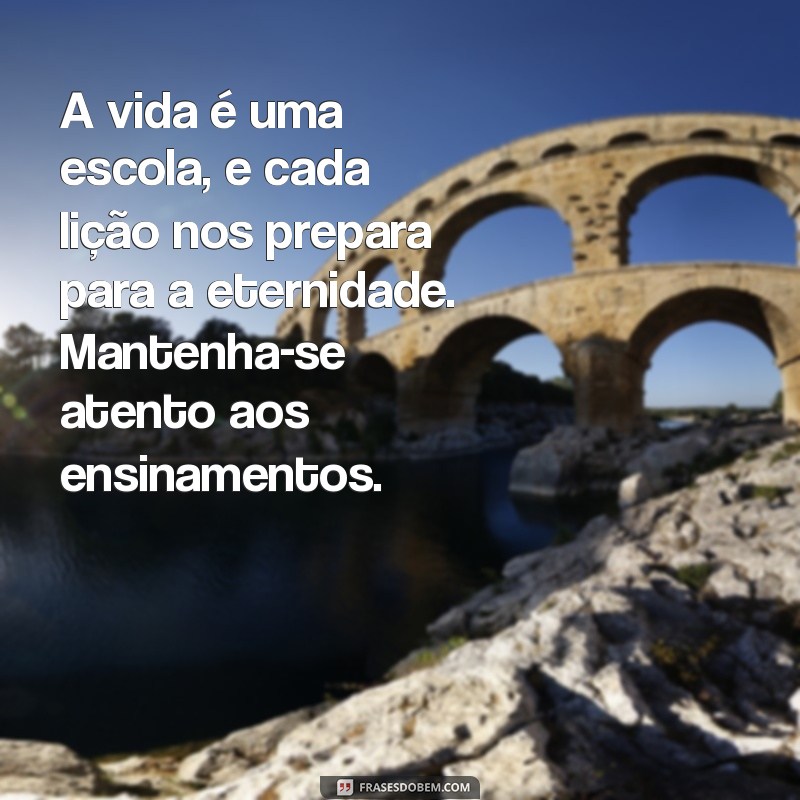 A vida é uma escola, e cada lição nos prepara para a eternidade. Mantenha-se atento aos ensinamentos.

FRASESDOBEM.COM